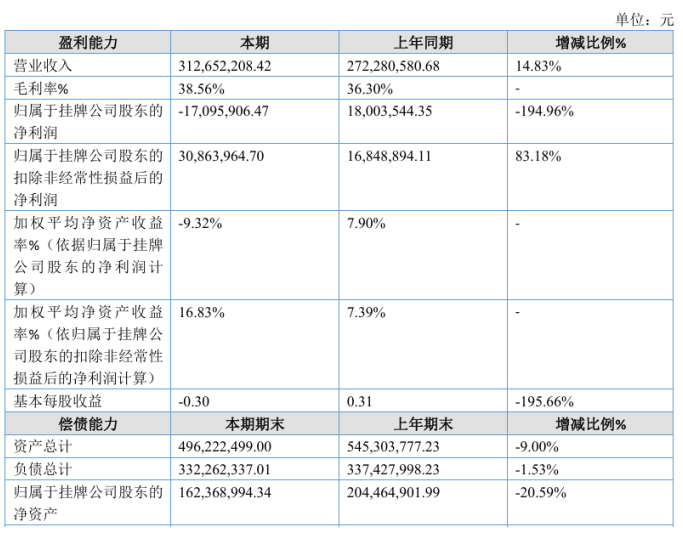 单位：元

| 盈利能力 | 本期 | 上年同期 | 增减比例% |
|---|---|---|---|
| 营业收入 | 312,652,208.42 | 272,280,580.68 | 14.83% |
| 毛利率% | 38.56% | 36.30% | - |
| 归属于挂牌公司股东的净利润 | -17,095,906.47 | 18,003,544.35 | -194.96% |
| 归属于挂牌公司股东的扣除非经常性损益后的净利润 | 30,863,964.70 | 16,848,894.11 | 83.18% |
| 加权平均净资产收益率%（依据归属于挂牌公司股东的净利润计算） | -9.32% | 7.90% | - |
| 加权平均净资产收益率%（依归属于挂牌公司股东的扣除非经常性损益后的净利润计算） | 16.83% | 7.39% | - |
| 基本每股收益 | -0.30 | 0.31 | -195.66% |
| 偿债能力 | 本期期末 | 上年期末 | 增减比例% |
| 资产总计 | 496,222,499.00 | 545,303,777.23 | -9.00% |
| 负债总计 | 332,262,337.01 | 337,427,998.23 | -1.53% |
| 归属于挂牌公司股东的净资产 | 162,368,994.34 | 204,464,901.99 | -20.59% |